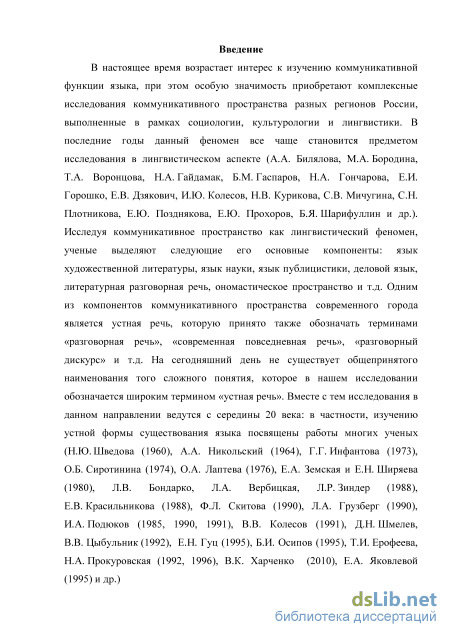 Введение

В настоящее время возрастает интерес к изучению коммуникативной функции языка, при этом особую значимость приобретают комплексные исследования коммуникативного пространства разных регионов России, выполненные в рамках социологии, культурологии и лингвистики. В последние годы данный феномен все чаще становится предметом исследования в лингвистическом аспекте (А.А. Билялова, М.А. Бородина, Т.А. Воронцова, Н.А. Гайдамак, Б.М. Гаспаров, Н.А. Гончарова, Е.И. Горошко, Е.В. Дзякович, И.Ю. Колесов, Н.В. Курикова, С.В. Мичугина, С.Н. Плотникова, Е.Ю. Позднякова, Е.Ю. Прохоров, Б.Я. Шарифуллин и др.). Исследуя коммуникативное пространство как лингвистический феномен, ученые выделяют следующие его основные компоненты: язык художественной литературы, язык науки, язык публицистики, деловой язык, литературная разговорная речь, ономастическое пространство и т.д. Одним из компонентов коммуникативного пространства современного города является устная речь, которую принято также обозначать терминами «разговорная речь», «современная повседневная речь», «разговорный дискурс» и т.д. На сегодняшний день не существует общепринятого наименования того сложного понятия, которое в нашем исследовании обозначается широким термином «устная речь». Вместе с тем исследования в данном направлении ведутся с середины 20 века: в частности, изучению устной формы существования языка посвящены работы многих ученых (Н.Ю. Шведова (1960), А.А. Никольский (1964), Г.Г. Инфантова (1973), О.Б. Сиротинина (1974), О.А. Лаптева (1976), Е.А. Земская и Е.Н. Ширяева (1980), Л.В. Бондарко, Л.А. Вербицкая, Л.Р. Зиндер (1988), Е.В. Красильникова (1988), Ф.Л. Скитова (1990), Л.А. Грузберг (1990), И.А. Подюков (1985, 1990, 1991), В.В. Колесов (1991), Д.Н. Шмелев, В.В. Цыбульник (1992), Е.Н. Гуц (1995), Б.И. Осипов (1995), Т.И. Ерофеева, Н.А. Прокуровская (1992, 1996), В.К. Харченко (2010), Е.А. Яковлевой (1995) и др.)

dsLib.net
библиотека диссертаций